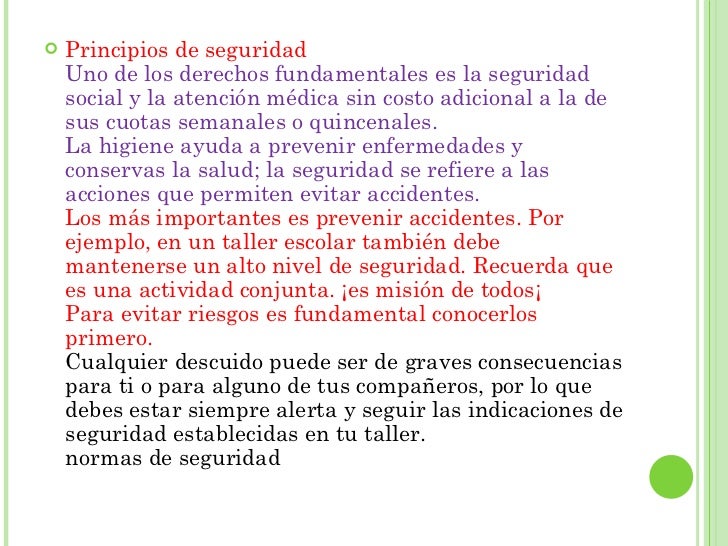 Principios de seguridad
Uno de los derechos fundamentales es la seguridad social y la atención médica sin costo adicional a la de sus cuotas semanales o quincenales.
La higiene ayuda a prevenir enfermedades y conservas la salud; la seguridad se refiere a las acciones que permiten evitar accidentes.
Los más importantes es prevenir accidentes. Por ejemplo, en un taller escolar también debe mantenerse un alto nivel de seguridad. Recuerda que es una actividad conjunta. ¡es misión de todos¡
Para evitar riesgos es fundamental conocerlos primero.
Cualquier descuido puede ser de graves consecuencias para ti o para alguno de tus compañeros, por lo que debes estar siempre alerta y seguir las indicaciones de seguridad establecidas en tu taller.
normas de seguridad